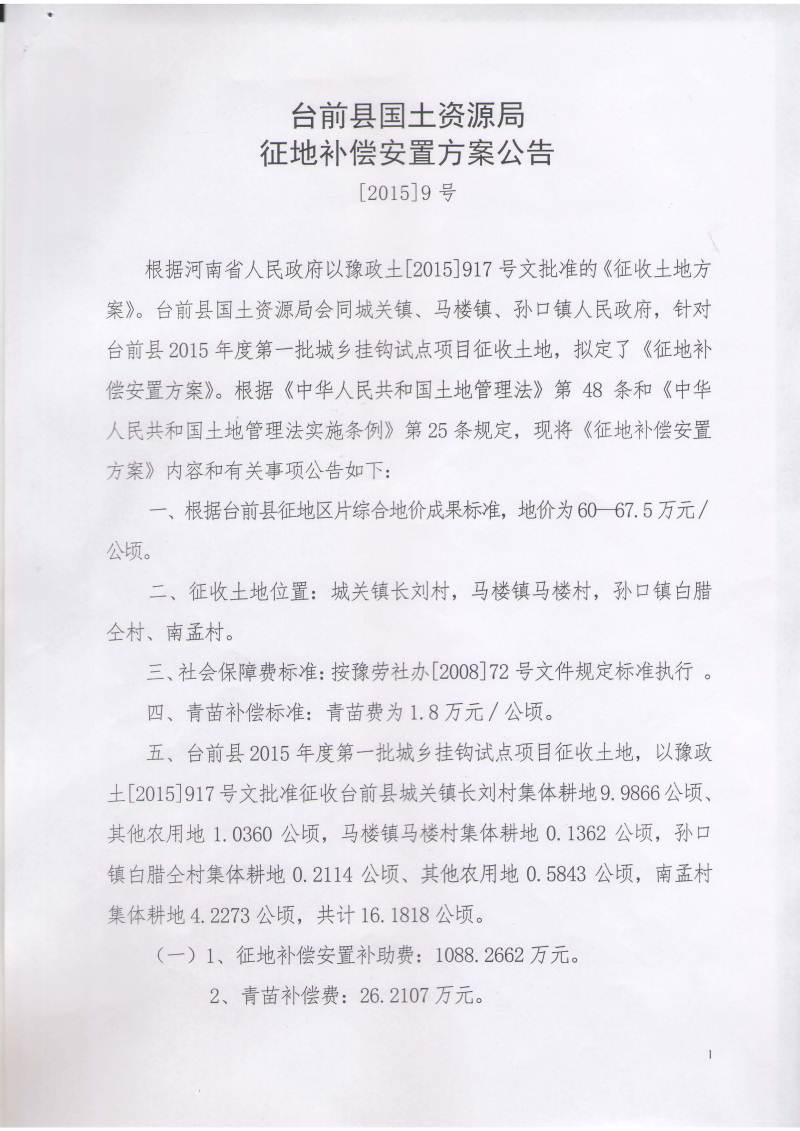 台前县国土资源局
征地补偿安置方案公告
[2015]9 号

根据河南省人民政府以豫政土[2015]917 号文批准的《征收土地方案》。台前县国土资源局会同城关镇、马楼镇、孙口镇人民政府，针对台前县 2015 年度第一批城乡挂钩试点项目征收土地，拟定了《征地补偿安置方案》。根据《中华人民共和国土地管理法》第 48 条和《中华人民共和国土地管理法实施条例》第 25 条规定，现将《征地补偿安置方案》内容和有关事项公告如下：

一、根据台前县征地区片综合地价成果标准，地价为 60—67.5 万元／公顷。

二、征收土地位置：城关镇长刘村，马楼镇马楼村，孙口镇白腊仝村、南孟村。

三、社会保障费标准：按豫劳社办[2008]72 号文件规定标准执行 。

四、青苗补偿标准：青苗费为 1.8 万元／公顷。

五、台前县 2015 年度第一批城乡挂钩试点项目征收土地，以豫政土[2015]917 号文批准征收台前县城关镇长刘村集体耕地 9.9866 公顷、其他农用地 1.0360 公顷，马楼镇马楼村集体耕地 0.1362 公顷，孙口镇白腊仝村集体耕地 0.2114 公顷、其他农用地 0.5843 公顷，南孟村集体耕地 4.2273 公顷，共计 16.1818 公顷。

（一）1、征地补偿安置补助费：1088.2662 万元。

2、青苗补偿费：26.2107 万元。

1